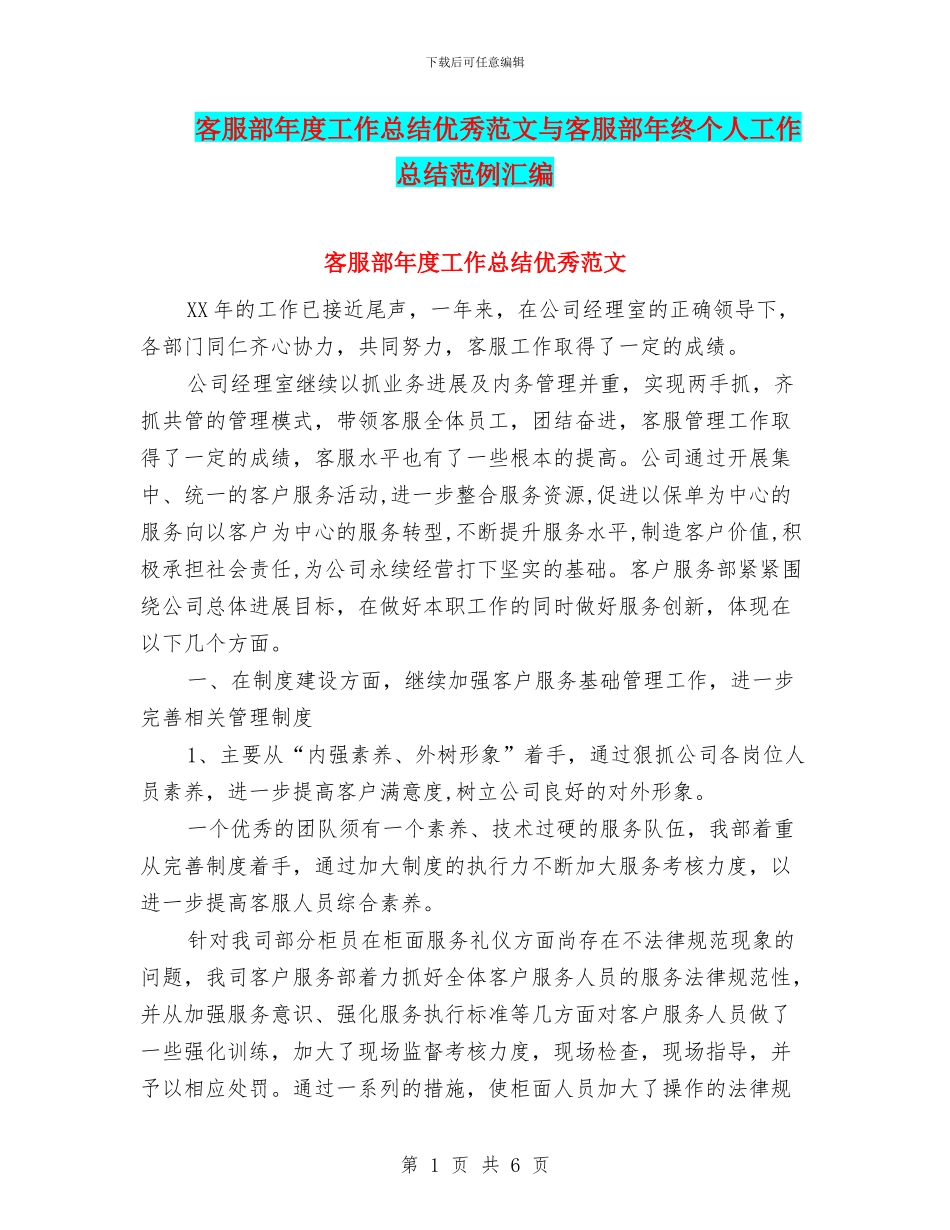 下载后可任意编辑

客服部年度工作总结优秀范文与客服部年终个人工作总结范例汇编

客服部年度工作总结优秀范文

XX年的工作已接近尾声，一年来，在公司经理室的正确领导下，各部门同仁齐心协力，共同努力，客服工作取得了一定的成绩。

公司经理室继续以抓业务进展及内务管理并重，实现两手抓，齐抓共管的管理模式，带领客服全体员工，团结奋进，客服管理工作取得了一定的成绩，客服水平也有了一些根本的提高。公司通过开展集中、统一的客户服务活动,进一步整合服务资源,促进以保单为中心的服务向以客户为中心的服务转型,不断提升服务水平,制造客户价值,积极承担社会责任,为公司永续经营打下坚实的基础。客户服务部紧紧围绕公司总体进展目标，在做好本职工作的同时做好服务创新，体现在以下几个方面。

一、在制度建设方面，继续加强客户服务基础管理工作，进一步完善相关管理制度

1、主要从“内强素养、外树形象”着手，通过狠抓公司各岗位人员素养，进一步提高客户满意度,树立公司良好的对外形象。

一个优秀的团队须有一个素养、技术过硬的服务队伍，我部着重从完善制度着手，通过加大制度的执行力不断加大服务考核力度，以进一步提高客服人员综合素养。

针对我司部分柜员在柜面服务礼仪方面尚存在不法律规范现象的问题，我司客户服务部着力抓好全体客户服务人员的服务法律规范性，并从加强服务意识、强化服务执行标准等几方面对客户服务人员做了一些强化训练，加大了现场监督考核力度，现场检查，现场指导，并予以相应处罚。通过一系列的措施，使柜面人员加大了操作的法律规

第 1 页 共 6 页